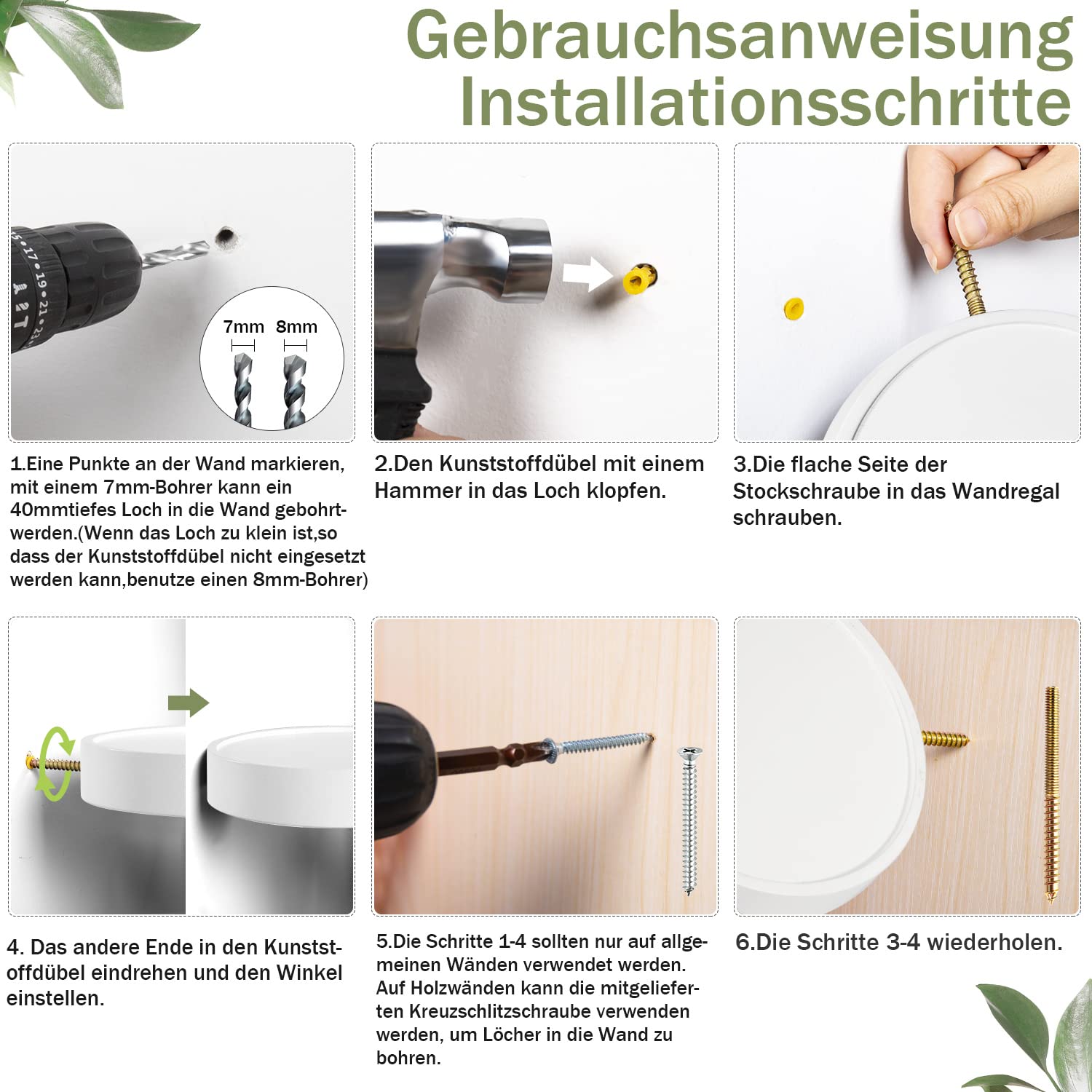 Gebrauchsanweisung
Installationsschritte

7mm 8mm

1.Eine Punkte an der Wand markieren, mit einem 7mm-Bohrer kann ein 40mmtiefes Loch in die Wand gebohrtwerden.(Wenn das Loch zu klein ist,so dass der Kunststoffdübel nicht eingesetzt werden kann,benutze einen 8mm-Bohrer)

2.Den Kunststoffdübel mit einem Hammer in das Loch klopfen.

3.Die flache Seite der Stockschraube in das Wandregal schrauben.

4. Das andere Ende in den Kunststoffdübel eindrehen und den Winkel einstellen.

5.Die Schritte 1-4 sollten nur auf allgemeinen Wänden verwendet werden. Auf Holzwänden kann die mitgelieferten Kreuzschlitzschraube verwenden werden, um Löcher in die Wand zu bohren.

6.Die Schritte 3-4 wiederholen.